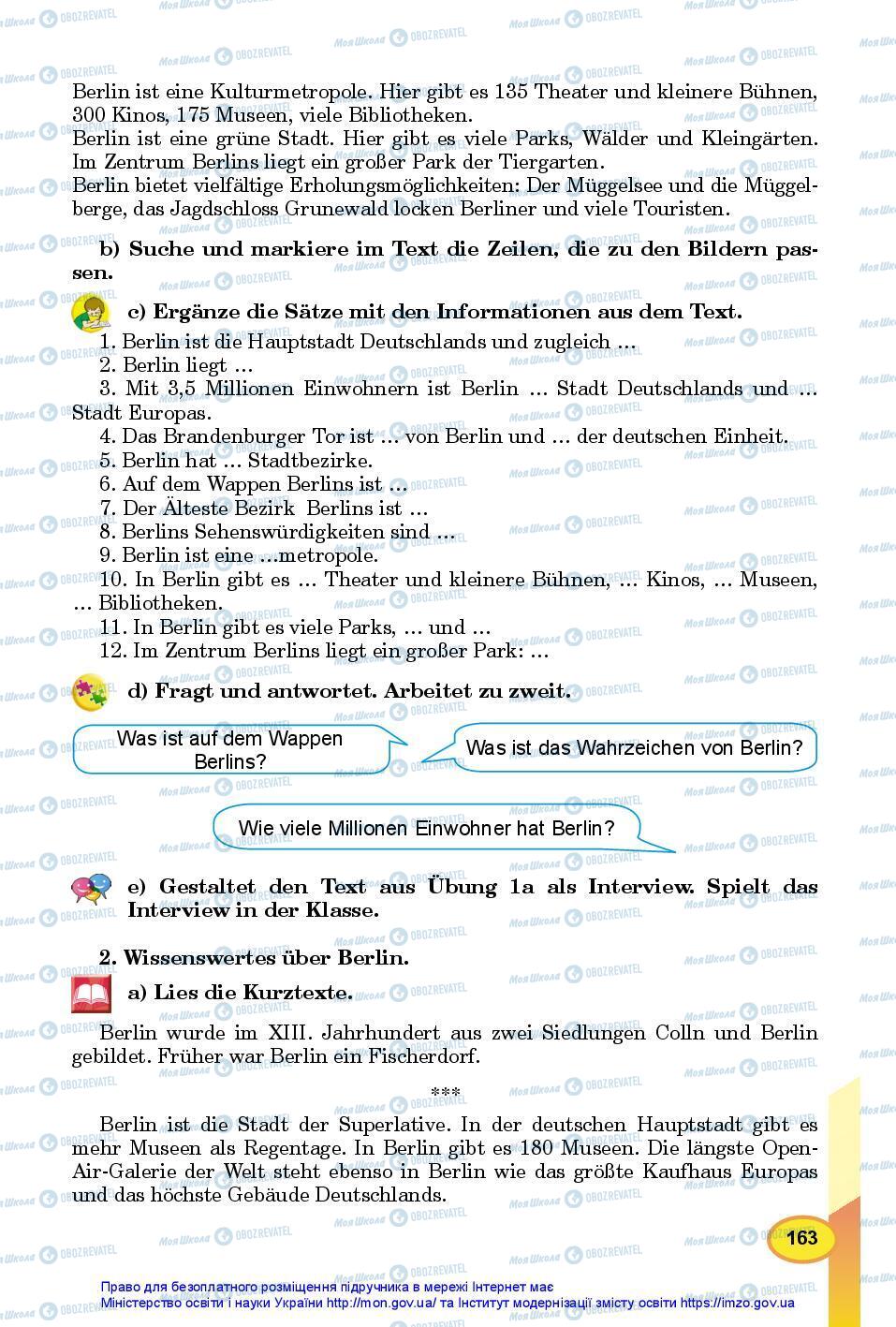 Berlin ist eine Kulturmetropole. Hier gibt es 135 Theater und kleinere Bühnen, 300 Kinos, 175 Museen, viele Bibliotheken.
Berlin ist eine grüne Stadt. Hier gibt es viele Parks, Wälder und Kleingärten. Im Zentrum Berlins liegt ein großer Park der Tiergarten.
Berlin bietet vielfältige Erholungsmöglichkeiten: Der Müggelsee und die Müggelberge, das Jagdschloss Grunewald locken Berliner und viele Touristen.

b) Suche und markiere im Text die Zeilen, die zu den Bildern passen.

c) Ergänze die Sätze mit den Informationen aus dem Text.
1. Berlin ist die Hauptstadt Deutschlands und zugleich ...
2. Berlin liegt ...
3. Mit 3,5 Millionen Einwohnern ist Berlin ... Stadt Deutschlands und ... Stadt Europas.
4. Das Brandenburger Tor ist ... von Berlin und ... der deutschen Einheit.
5. Berlin hat ... Stadtbezirke.
6. Auf dem Wappen Berlins ist ...
7. Der Älteste Bezirk Berlins ist ...
8. Berlins Sehenswürdigkeiten sind ...
9. Berlin ist eine ...metropole.
10. In Berlin gibt es ... Theater und kleinere Bühnen, ... Kinos, ... Museen, ... Bibliotheken.
11. In Berlin gibt es viele Parks, ... und ...
12. Im Zentrum Berlins liegt ein großer Park: ...

d) Fragt und antwortet. Arbeitet zu zweit.

Was ist auf dem Wappen Berlins?

Was ist das Wahrzeichen von Berlin?

Wie viele Millionen Einwohner hat Berlin?

e) Gestaltet den Text aus Übung 1a als Interview. Spielt das Interview in der Klasse.

2. Wissenswertes über Berlin.

a) Lies die Kurztexte.

Berlin wurde im XIII. Jahrhundert aus zwei Siedlungen Colln und Berlin gebildet. Früher war Berlin ein Fischerdorf.

***

Berlin ist die Stadt der Superlative. In der deutschen Hauptstadt gibt es mehr Museen als Regentage. In Berlin gibt es 180 Museen. Die längste Open-Air-Galerie der Welt steht ebenso in Berlin wie das größte Kaufhaus Europas und das höchste Gebäude Deutschlands.

163

Право для безоплатного розміщення підручника в мережі Інтернет має
Міністерство освіти і науки України http://mon.gov.ua/ та Інститут модернізації змісту освіти https://imzo.gov.ua